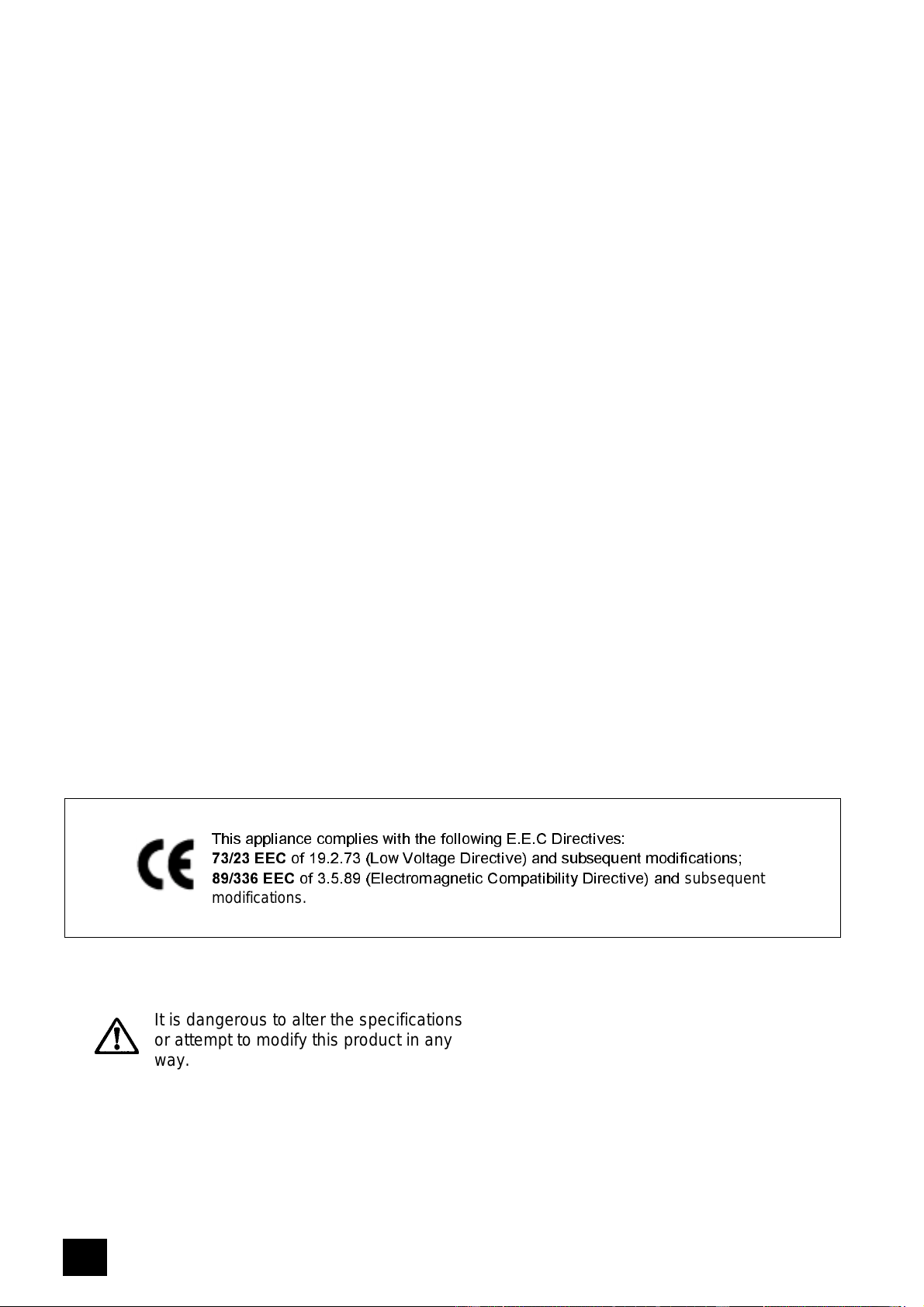 CE

This appliance complies with the following E.E.C Directives:
73/23 EEC of 19.2.73 (Low Voltage Directive) and subsequent modifications;
89/336 EEC of 3.5.89 (Electromagnetic Compatibility Directive) and subsequent modifications.

It is dangerous to alter the specifications or attempt to modify this product in any way.